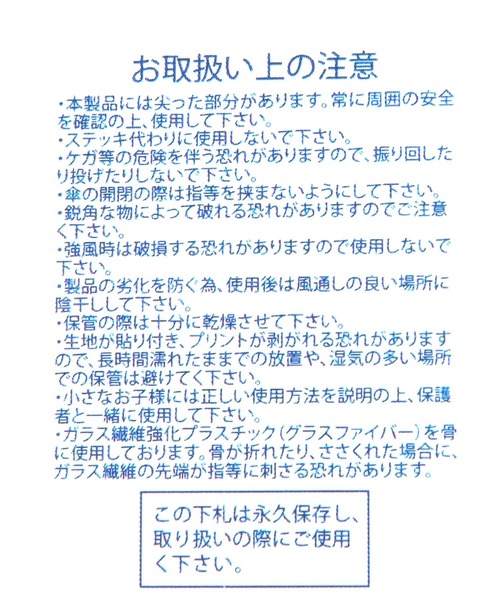 お取扱い上の注意

・本製品には尖った部分があります。常に周囲の安全を確認の上、使用して下さい。
・ステッキ代わりに使用しないで下さい。
・ケガ等の危険を伴う恐れがありますので、振り回したり投げたりしないで下さい。
・傘の開閉の際は指等を挟まないようにして下さい。
・鋭角な物によって破れる恐れがありますのでご注意く下さい。
・強風時は破損する恐れがありますので使用しないで下さい。
・製品の劣化を防ぐ為、使用後は風通しの良い場所に陰干しして下さい。
・保管の際は十分に乾燥させて下さい。
・生地が貼り付き、プリントが剥がれる恐れがありますので、長時間濡れたままでの放置や、湿気の多い場所での保管は避けてく下さい。
・小さなお子様には正しい使用方法を説明の上、保護者と一緒に使用して下さい。
・ガラス繊維強化プラスチック(グラスファイバー)を骨に使用しております。骨が折れたり、ささくれた場合に、ガラス繊維の先端が指等に刺さる恐れがあります。

この下札は永久保存し、取り扱いの際にご使用く下さい。